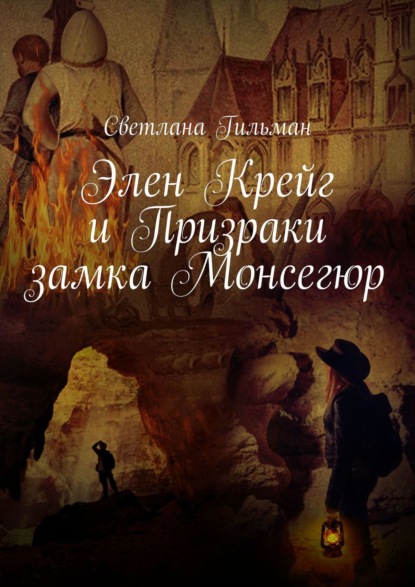 Светлана Гильман

Элен Крейг и Призраки замка Монсегюр